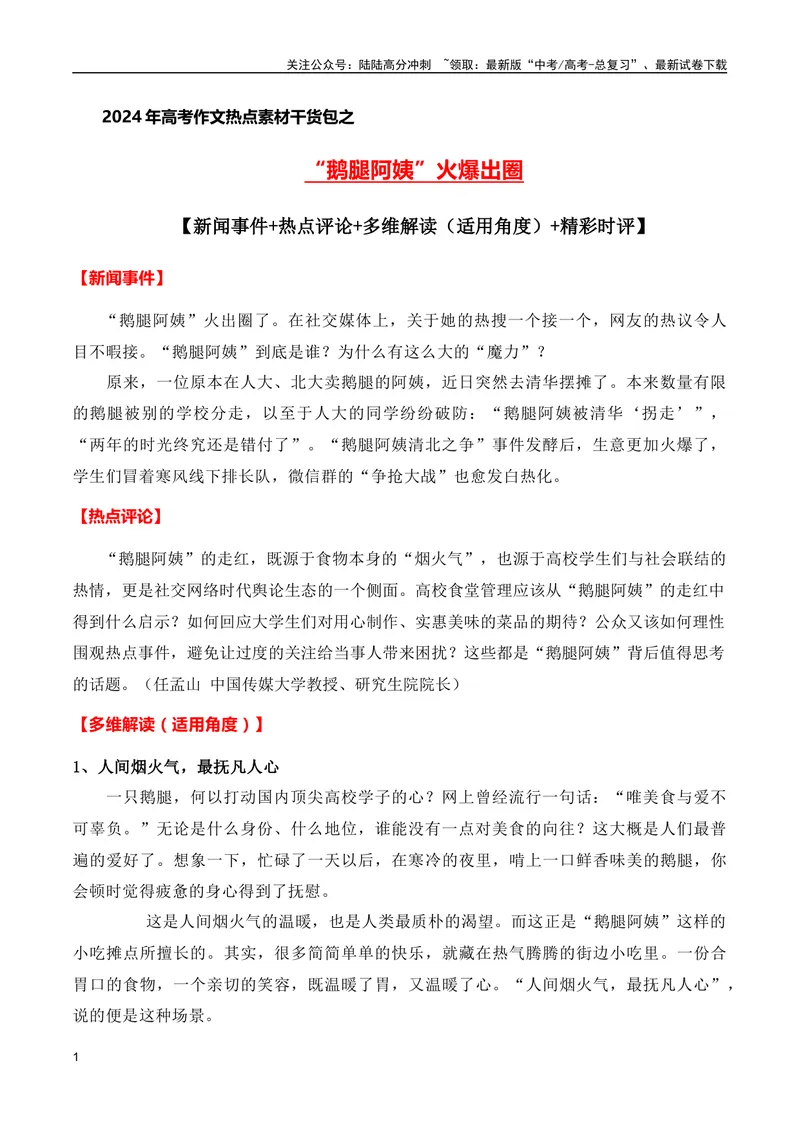 关注公众号：陆陆高分冲刺 ~领取：最新版“中考/高考-总复习”、最新试卷下载

2024年高考作文热点素材干货包之

“鹅腿阿姨”火爆出圈

【新闻事件+热点评论+多维解读（适用角度）+精彩时评】

【新闻事件】

“鹅腿阿姨”火出圈了。在社交媒体上，关于她的热搜一个接一个，网友的热议令人目不暇接。“鹅腿阿姨”到底是谁？为什么有这么大的“魔力”？

原来，一位原本在人大、北大卖鹅腿的阿姨，近日突然去清华摆摊了。本来数量有限的鹅腿被别的学校分走，以至于人大的同学纷纷破防：“鹅腿阿姨被清华‘拐走’”，“两年的时光终究还是错付了”。“鹅腿阿姨清北之争”事件发酵后，生意更加火爆了，学生们冒着寒风线下排长队，微信群的“争抢大战”也愈发白热化。

【热点评论】

“鹅腿阿姨”的走红，既源于食物本身的“烟火气”，也源于高校学生们与社会联结的热情，更是社交网络时代舆论生态的一个侧面。高校食堂管理应该从“鹅腿阿姨”的走红中得到什么启示？如何回应大学生们对用心制作、实惠美味的菜品的期待？公众又该如何理性围观热点事件，避免让过度的关注给当事人带来困扰？这些都是“鹅腿阿姨”背后值得思考的话题。（任孟山 中国传媒大学教授、研究生院院长）

【多维解读（适用角度）】

1、人间烟火气，最抚凡人心

一只鹅腿，何以打动国内顶尖高校学子的心？网上曾经流行一句话：“唯美食与爱不可辜负。”无论是什么身份、什么地位，谁能没有一点对美食的向往？这大概是人们最普遍的爱好了。想象一下，忙碌了一天以后，在寒冷的夜里，啃上一口鲜香味美的鹅腿，你会顿时觉得疲惫的身心得到了抚慰。

这是人间烟火气的温暖，也是人类最质朴的渴望。而这正是“鹅腿阿姨”这样的小吃摊点所擅长的。其实，很多简简单单的快乐，就藏在热气腾腾的街边小吃里。一份合胃口的食物，一个亲切的笑容，既温暖了胃，又温暖了心。“人间烟火气，最抚凡人心”，说的便是这种场景。

1